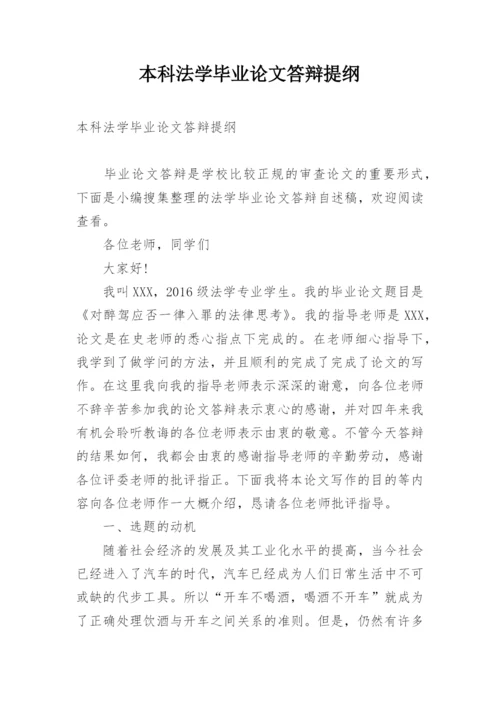 本科法学毕业论文答辩提纲

本科法学毕业论文答辩提纲

毕业论文答辩是学校比较正规的审查论文的重要形式，下面是小编搜集整理的法学毕业论文答辩自述稿，欢迎阅读查看。

各位老师，同学们

大家好!

我叫XXX，2016级法学专业学生。我的毕业论文题目是《对醉驾应否一律入罪的法律思考》。我的指导老师是XXX，论文是在史老师的悉心指点下完成的。在老师细心指导下，我学到了做学问的方法，并且顺利的完成了完成了论文的写作。在这里我向我的指导老师表示深深的谢意，向各位老师不辞辛苦参加我的论文答辩表示衷心的感谢，并对四年来我有机会聆听教诲的各位老师表示由衷的敬意。不管今天答辩的结果如何，我都会由衷的感谢指导老师的辛勤劳动，感谢各位评委老师的批评指正。下面我将本论文写作的目的等内容向各位老师作一大概介绍，恳请各位老师批评指导。

一、选题的动机

随着社会经济的发展及其工业化水平的提高，当今社会已经进入了汽车的时代，汽车已经成为人们日常生活中不可或缺的代步工具。所以“开车不喝酒，喝酒不开车”就成为了正确处理饮酒与开车之间关系的准则。但是，仍然有许多